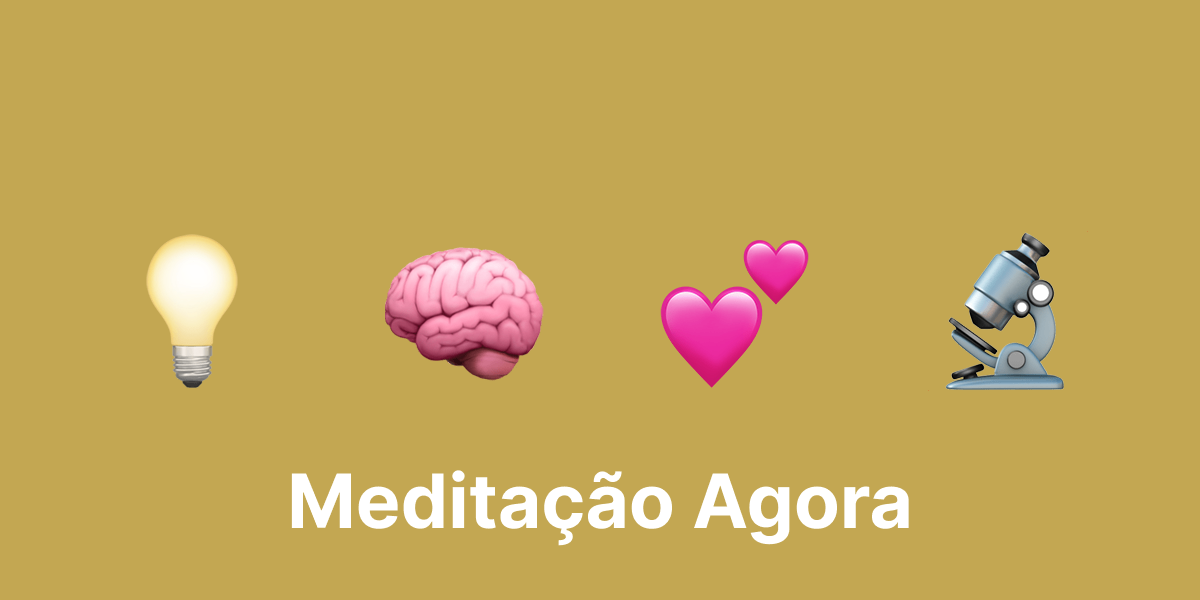 Meditação Agora